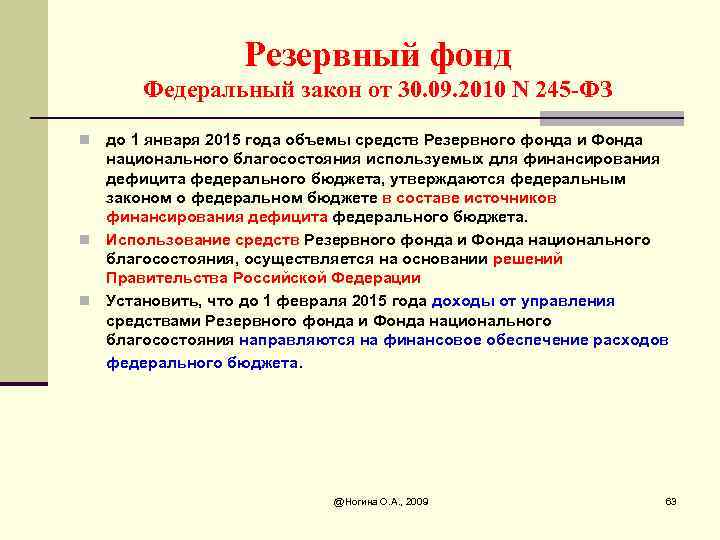 Резервный фонд
Федеральный закон от 30.09.2010 N 245-ФЗ

до 1 января 2015 года объемы средств Резервного фонда и Фонда национального благосостояния используемых для финансирования дефицита федерального бюджета, утверждаются федеральным законом о федеральном бюджете в составе источников финансирования дефицита федерального бюджета.

Использование средств Резервного фонда и Фонда национального благосостояния, осуществляется на основании решений Правительства Российской Федерации

Установить, что до 1 февраля 2015 года доходы от управления средствами Резервного фонда и Фонда национального благосостояния направляются на финансовое обеспечение расходов федерального бюджета.

@Ногина О.А., 2009

63